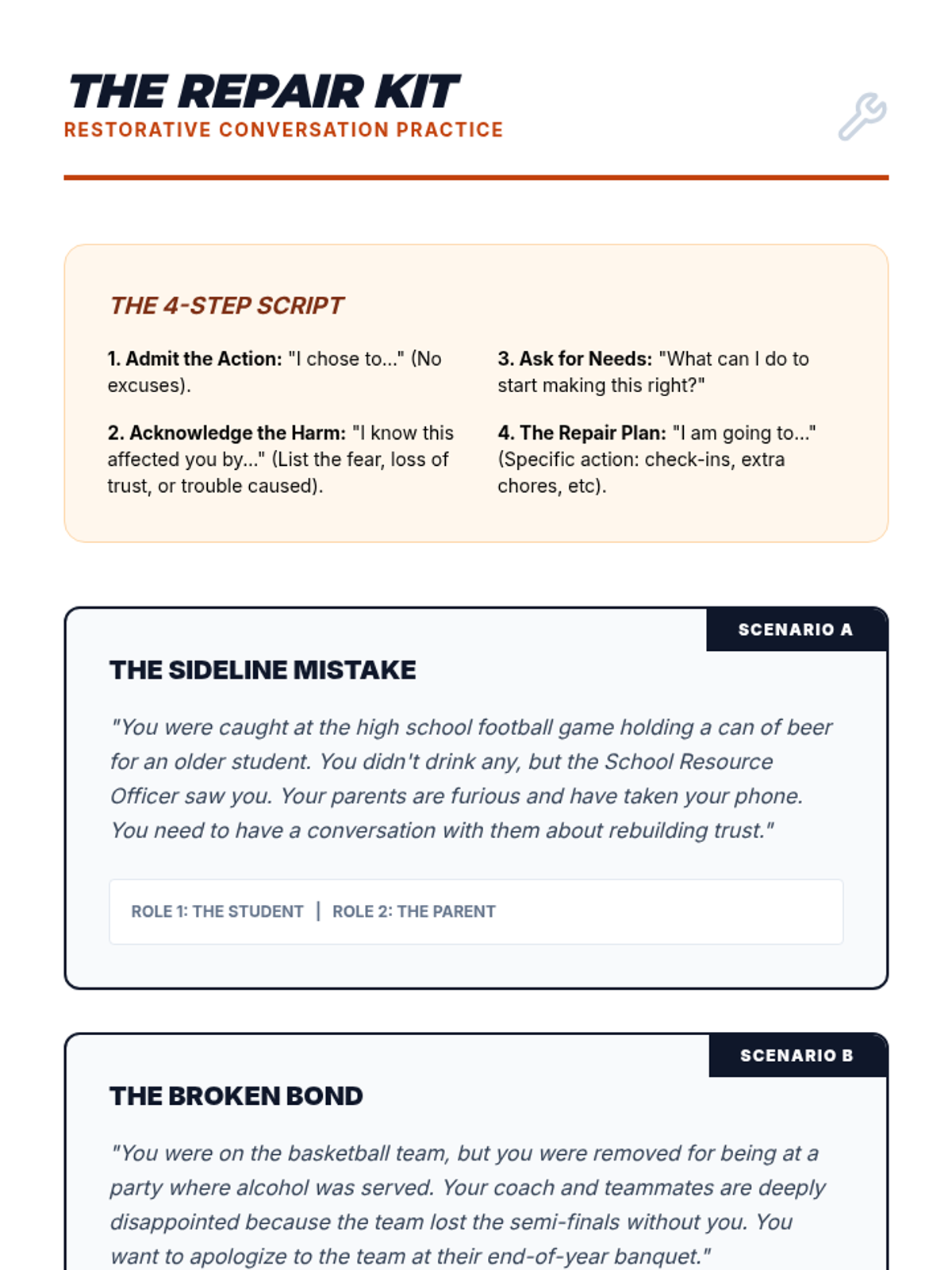 THE REPAIR KIT
RESTORATIVE CONVERSATION PRACTICE

THE 4-STEP SCRIPT

1. Admit the Action: "I chose to..." (No excuses).

2. Acknowledge the Harm: "I know this affected you by..." (List the fear, loss of trust, or trouble caused).

3. Ask for Needs: "What can I do to start making this right?"

4. The Repair Plan: "I am going to..." (Specific action: check-ins, extra chores, etc).

SCENARIO A

THE SIDELINE MISTAKE

"You were caught at the high school football game holding a can of beer for an older student. You didn't drink any, but the School Resource Officer saw you. Your parents are furious and have taken your phone. You need to have a conversation with them about rebuilding trust."

ROLE 1: THE STUDENT | ROLE 2: THE PARENT

SCENARIO B

THE BROKEN BOND

"You were on the basketball team, but you were removed for being at a party where alcohol was served. Your coach and teammates are deeply disappointed because the team lost the semi-finals without you. You want to apologize to the team at their end-of-year banquet."